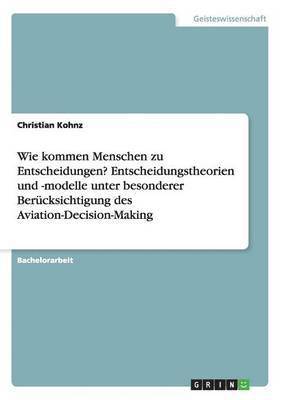 Geisteswissenschaft

Christian Kohnz

Wie kommen Menschen zu Entscheidungen? Entscheidungstheorien und -modelle unter besonderer Berücksichtigung des Aviation-Decision-Making

Bachelorarbeit

GRIN